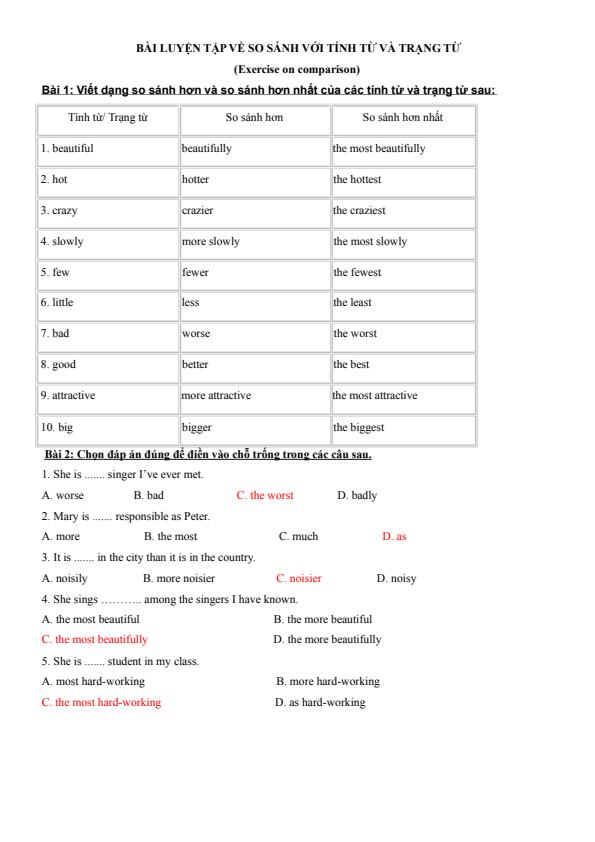 BÀI LUYỆN TẬP VỀ SO SÁNH VỚI TÍNH TỪ VÀ TRẠNG TỪ

(Exercise on comparison)

Bài 1: Viết dạng so sánh hơn và so sánh hơn nhất của các tính từ và trạng từ sau:

| Tính từ/ Trạng từ | So sánh hơn | So sánh hơn nhất |
|---|---|---|
| 1. beautiful | beautifully | the most beautifully |
| 2. hot | hotter | the hottest |
| 3. crazy | crazier | the craziest |
| 4. slowly | more slowly | the most slowly |
| 5. few | fewer | the fewest |
| 6. little | less | the least |
| 7. bad | worse | the worst |
| 8. good | better | the best |
| 9. attractive | more attractive | the most attractive |
| 10. big | bigger | the biggest |

Bài 2: Chọn đáp án đúng để điền vào chỗ trống trong các câu sau.

1. She is ....... singer I've ever met.

A. worse B. bad C. the worst D. badly

2. Mary is ....... responsible as Peter.

A. more B. the most C. much D. as

3. It is ....... in the city than it is in the country.

A. noisily B. more noisier C. noisier D. noisy

4. She sings ……….. among the singers I have known.

A. the most beautiful B. the more beautiful

C. the most beautifully D. the more beautifully

5. She is ....... student in my class.

A. most hard-working B. more hard-working

C. the most hard-working D. as hard-working